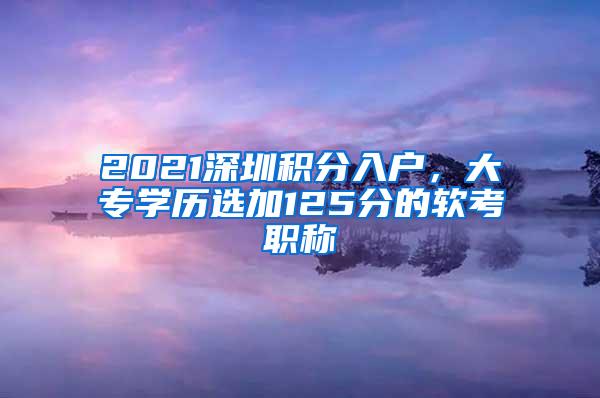 2021深圳积分入户，大专学历选加125分的软考职称